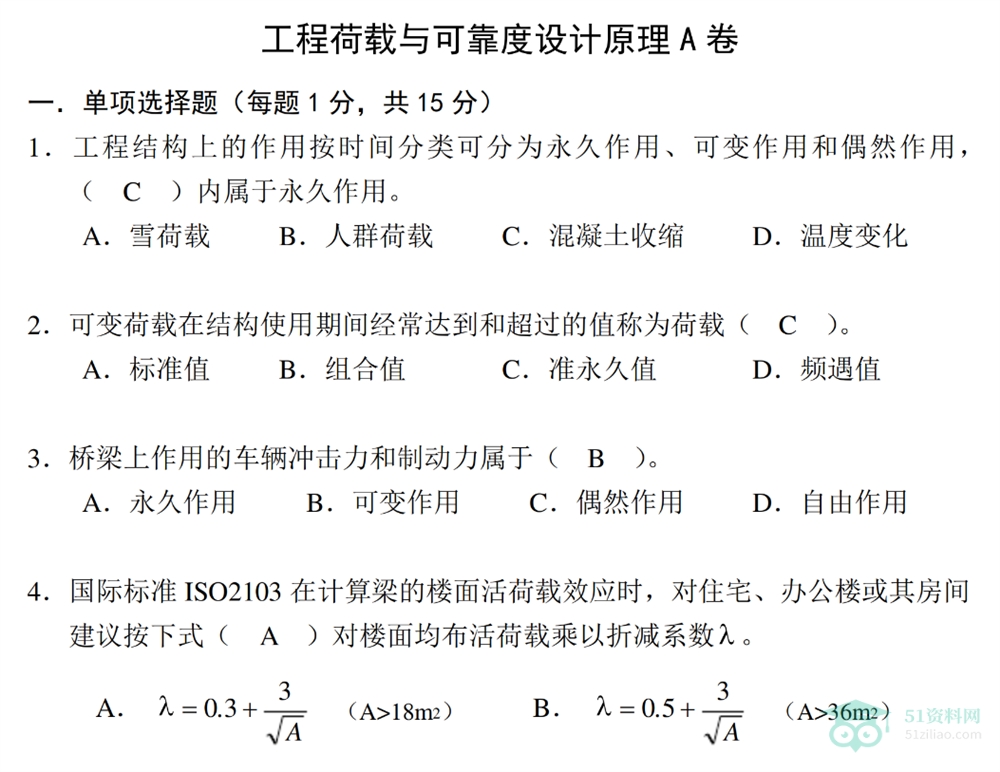 工程荷载与可靠度设计原理A卷

一．单项选择题（每题1分，共15分）

1．工程结构上的作用按时间分类可分为永久作用、可变作用和偶然作用，（ C ）内属于永久作用。

A．雪荷载 B．人群荷载 C．混凝土收缩 D．温度变化

2．可变荷载在结构使用期间经常达到和超过的值称为荷载（ C ）。

A．标准值 B．组合值 C．准永久值 D．频遇值

3．桥梁上作用的车辆冲击力和制动力属于（ B ）。

A．永久作用 B．可变作用 C．偶然作用 D．自由作用

4．国际标准ISO2103在计算梁的楼面活荷载效应时，对住宅、办公楼或其房间建议按下式（ A ）对楼面均布活荷载乘以折减系数λ。

A． $\lambda = 0.3 + \frac{3}{\sqrt{A}}$ （A>18m2） B． $\lambda = 0.5 + \frac{3}{\sqrt{A}}$ （A>36m2）

51资料网
51ziliao.com